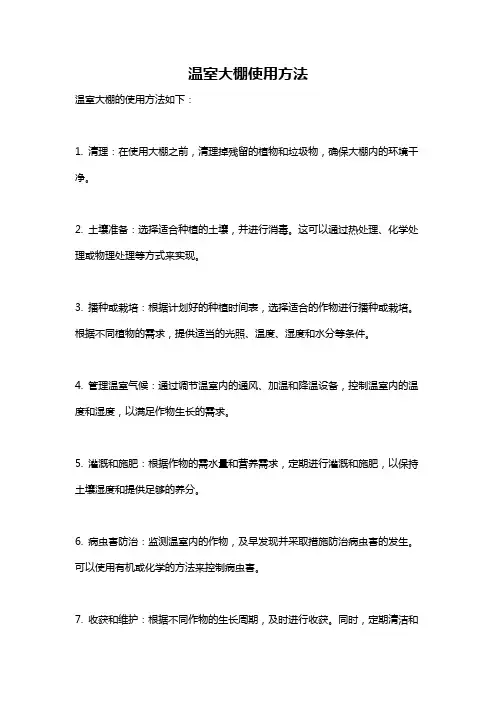 温室大棚使用方法

温室大棚的使用方法如下：

1. 清理：在使用大棚之前，清理掉残留的植物和垃圾物，确保大棚内的环境干净。

2. 土壤准备：选择适合种植的土壤，并进行消毒。这可以通过热处理、化学处理或物理处理等方式来实现。

3. 播种或栽培：根据计划好的种植时间表，选择适合的作物进行播种或栽培。根据不同植物的需求，提供适当的光照、温度、湿度和水分等条件。

4. 管理温室气候：通过调节温室内的通风、加温和降温设备，控制温室内的温度和湿度，以满足作物生长的需求。

5. 灌溉和施肥：根据作物的需水量和营养需求，定期进行灌溉和施肥，以保持土壤湿度和提供足够的养分。

6. 病虫害防治：监测温室内的作物，及早发现并采取措施防治病虫害的发生。可以使用有机或化学的方法来控制病虫害。

7. 收获和维护：根据不同作物的生长周期，及时进行收获。同时，定期清洁和